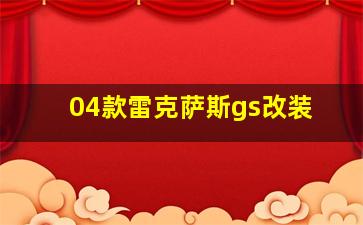 04款雷克萨斯gs改装